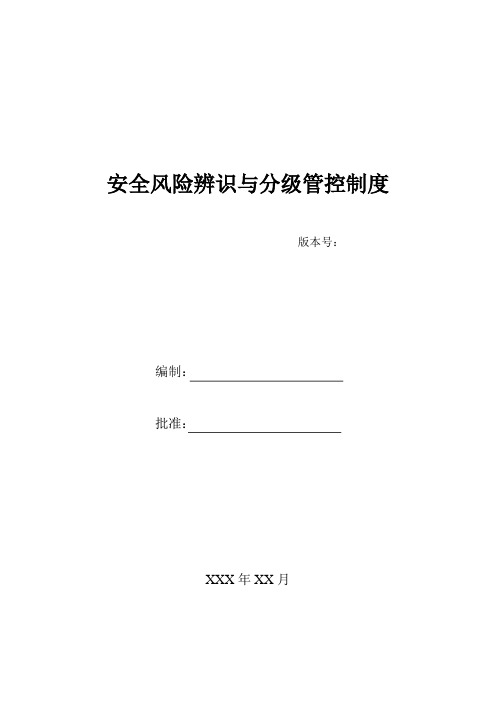 安全风险辨识与分级管控制度

版本号：

编制：

批准：

XXX 年 XX 月